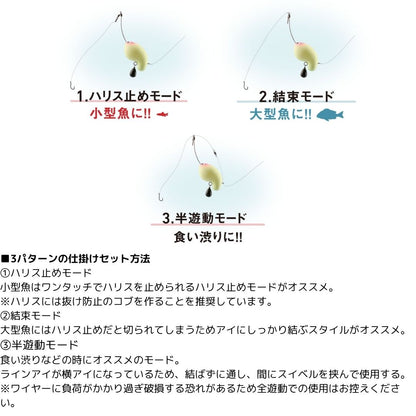 1.ハリス止めモード
小型魚に!!

2.結束モード
大型魚に!!

3.半遊動モード
食い渋りに!!

■3パターンの仕掛けセット方法
①ハリス止めモード
小型魚はワンタッチでハリスを止められるハリス止めモードがオススメ。
※ハリスには抜け防止のコブを作ることを推奨しています。
②結束モード
大型魚にはハリス止めだと切られてしまうためアイにしっかり結ぶスタイルがオススメ。
③半遊動モード
食い渋りなどの時にオススメのモード。
ラインアイが横アイになっているため、結ばずに通し、間にスイベルを挟んで使用する。
※ワイヤーに負荷がかかり過ぎ破損する恐れがあるため全遊動での使用はお控えください。